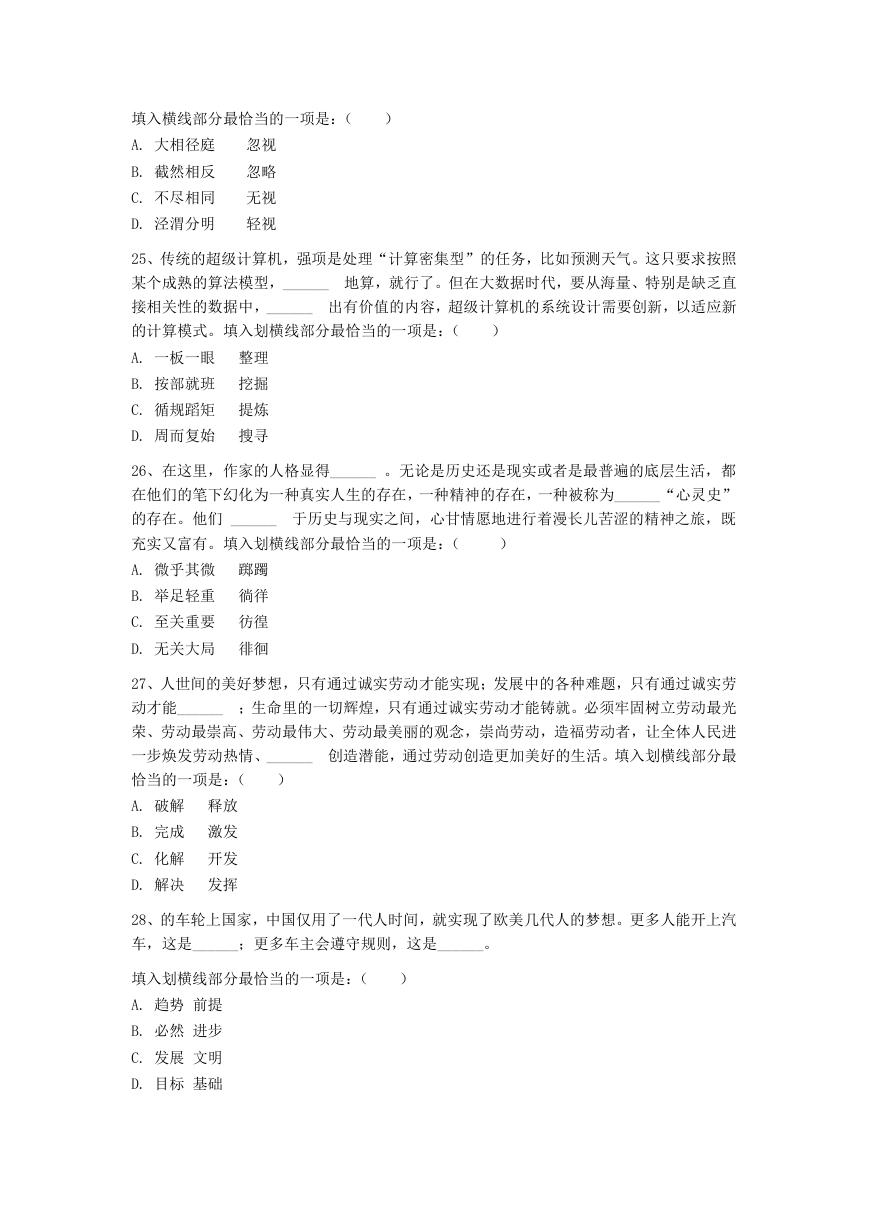 填入横线部分最恰当的一项是：（　　）
A. 大相径庭　　忽视
B. 截然相反　　忽略
C. 不尽相同　　无视
D. 泾渭分明　　轻视

25、传统的超级计算机，强项是处理“计算密集型”的任务，比如预测天气。这只要求按照某个成熟的算法模型，______ 地算，就行了。但在大数据时代，要从海量、特别是缺乏直接相关性的数据中，______ 出有价值的内容，超级计算机的系统设计需要创新，以适应新的计算模式。填入划横线部分最恰当的一项是：（　　）
A. 一板一眼　　整理
B. 按部就班　　挖掘
C. 循规蹈矩　　提炼
D. 周而复始　　搜寻

26、在这里，作家的人格显得______ 。无论是历史还是现实或者是最普遍的底层生活，都在他们的笔下幻化为一种真实人生的存在，一种精神的存在，一种被称为______“心灵史”的存在。他们 ______ 于历史与现实之间，心甘情愿地进行着漫长儿苦涩的精神之旅，既充实又富有。填入划横线部分最恰当的一项是：（　　）
A. 微乎其微　　踯躅
B. 举足轻重　　徜徉
C. 至关重要　　彷徨
D. 无关大局　　徘徊

27、人世间的美好梦想，只有通过诚实劳动才能实现；发展中的各种难题，只有通过诚实劳动才能______ ；生命里的一切辉煌，只有通过诚实劳动才能铸就。必须牢固树立劳动最光荣、劳动最崇高、劳动最伟大、劳动最美丽的观念，崇尚劳动，造福劳动者，让全体人民进一步焕发劳动热情、______ 创造潜能，通过劳动创造更加美好的生活。填入划横线部分最恰当的一项是：（　　）
A. 破解　　释放
B. 完成　　激发
C. 化解　　开发
D. 解决　　发挥

28、的车轮上国家，中国仅用了一代人时间，就实现了欧美几代人的梦想。更多人能开上汽车，这是______；更多车主会遵守规则，这是______。

填入划横线部分最恰当的一项是：（　　）
A. 趋势 前提
B. 必然 进步
C. 发展 文明
D. 目标 基础